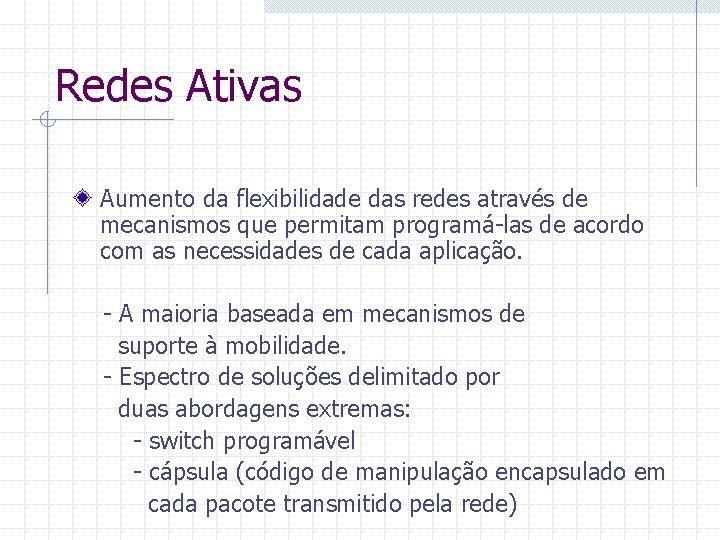 Redes Ativas

Aumento da flexibilidade das redes através de mecanismos que permitam programá-las de acordo com as necessidades de cada aplicação.

- A maioria baseada em mecanismos de suporte à mobilidade.
- Espectro de soluções delimitado por duas abordagens extremas:
 - switch programável
 - cápsula (código de manipulação encapsulado em cada pacote transmitido pela rede)